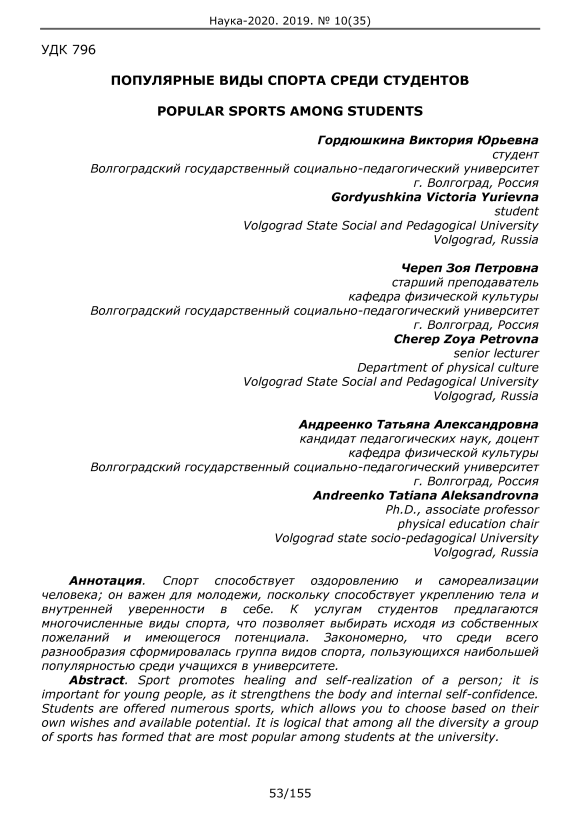 Наука-2020. 2019. № 10(35)

УДК 796

ПОПУЛЯРНЫЕ ВИДЫ СПОРТА СРЕДИ СТУДЕНТОВ

POPULAR SPORTS AMONG STUDENTS

Гордюшкина Виктория Юрьевна
студент
Волгоградский государственный социально-педагогический университет
г. Волгоград, Россия
Gordyushkina Victoria Yurievna
student
Volgograd State Social and Pedagogical University
Volgograd, Russia

Череп Зоя Петровна
старший преподаватель
кафедра физической культуры
Волгоградский государственный социально-педагогический университет
г. Волгоград, Россия
Cherep Zoya Petrovna
senior lecturer
Department of physical culture
Volgograd State Social and Pedagogical University
Volgograd, Russia

Андреенко Татьяна Александровна
кандидат педагогических наук, доцент
кафедра физической культуры
Волгоградский государственный социально-педагогический университет
г. Волгоград, Россия
Andreenko Tatiana Aleksandrovna
Ph.D., associate professor
physical education chair
Volgograd state socio-pedagogical University
Volgograd, Russia

Аннотация. Спорт способствует оздоровлению и самореализации человека; он важен для молодежи, поскольку способствует укреплению тела и внутренней уверенности в себе. К услугам студентов предлагаются многочисленные виды спорта, что позволяет выбирать исходя из собственных пожеланий и имеющегося потенциала. Закономерно, что среди всего разнообразия сформировалась группа видов спорта, пользующихся наибольшей популярностью среди учащихся в университете.

Abstract. Sport promotes healing and self-realization of a person; it is important for young people, as it strengthens the body and internal self-confidence. Students are offered numerous sports, which allows you to choose based on their own wishes and available potential. It is logical that among all the diversity a group of sports has formed that are most popular among students at the university.

53/155